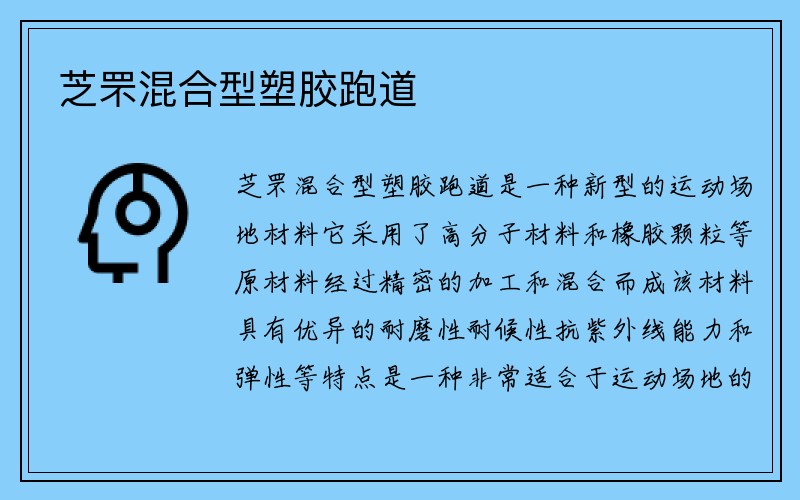 芝罘混合型塑胶跑道

芝罘混合型塑胶跑道是一种新型的运动场地材料它采用了高分子材料和橡胶颗粒等原材料经过精密的加工和混合而成该材料具有优异的耐磨性耐候性抗紫外线能力和弹性等特点是一种非常适合于运动场地的